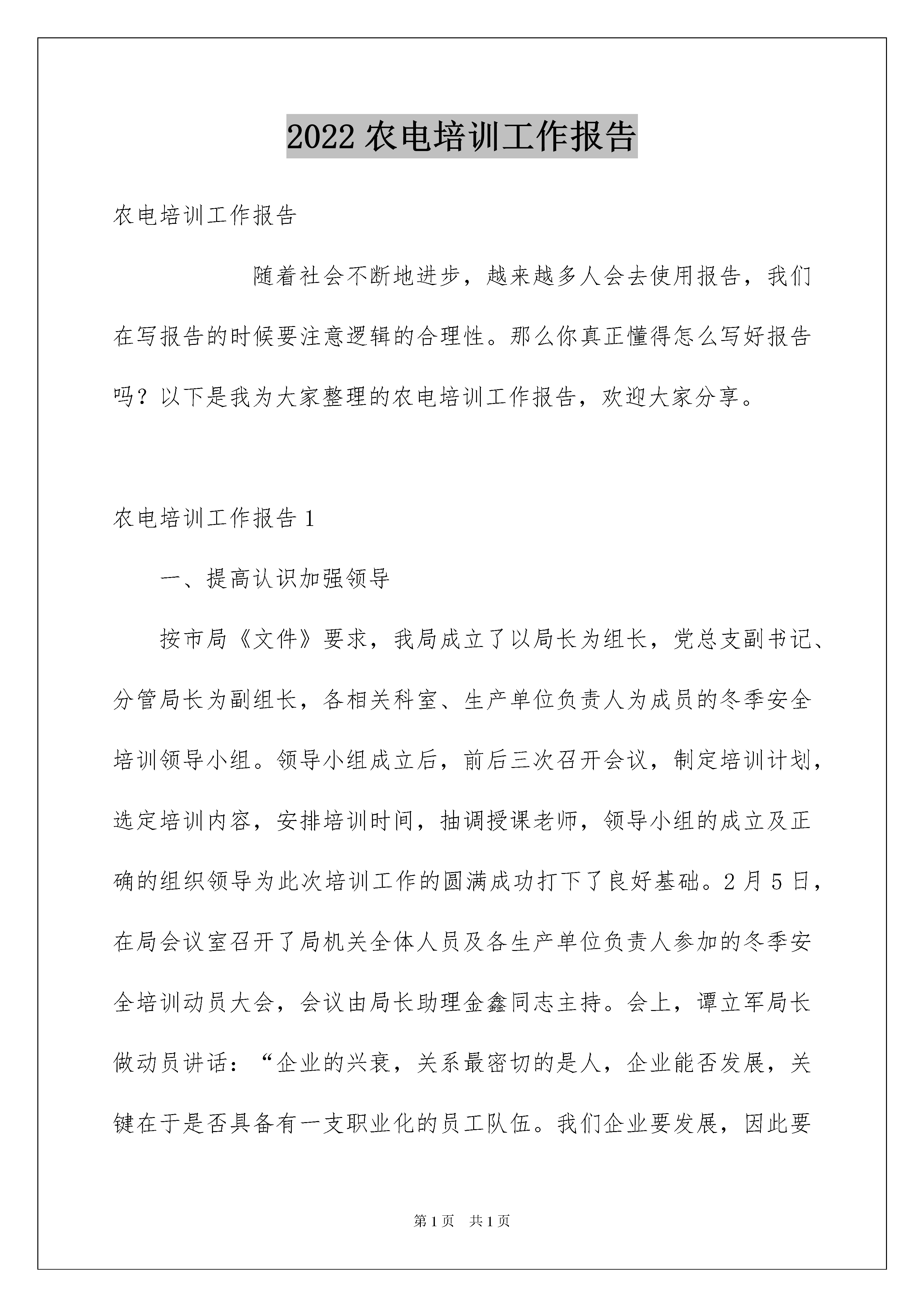 2022 农电培训工作报告

农电培训工作报告

随着社会不断地进步，越来越多人会去使用报告，我们在写报告的时候要注意逻辑的合理性。那么你真正懂得怎么写好报告吗？以下是我为大家整理的农电培训工作报告，欢迎大家分享。

农电培训工作报告 1

一、提高认识加强领导

按市局《文件》要求，我局成立了以局长为组长，党总支副书记、分管局长为副组长，各相关科室、生产单位负责人为成员的冬季安全培训领导小组。领导小组成立后，前后三次召开会议，制定培训计划，选定培训内容，安排培训时间，抽调授课老师，领导小组的成立及正确的组织领导为此次培训工作的圆满成功打下了良好基础。2 月 5 日，在局会议室召开了局机关全体人员及各生产单位负责人参加的冬季安全培训动员大会，会议由局长助理金鑫同志主持。会上，谭立军局长做动员讲话：“企业的兴衰，关系最密切的是人，企业能否发展，关键在于是否具备有一支职业化的员工队伍。我们企业要发展，因此要

第 1 页　共 1 页